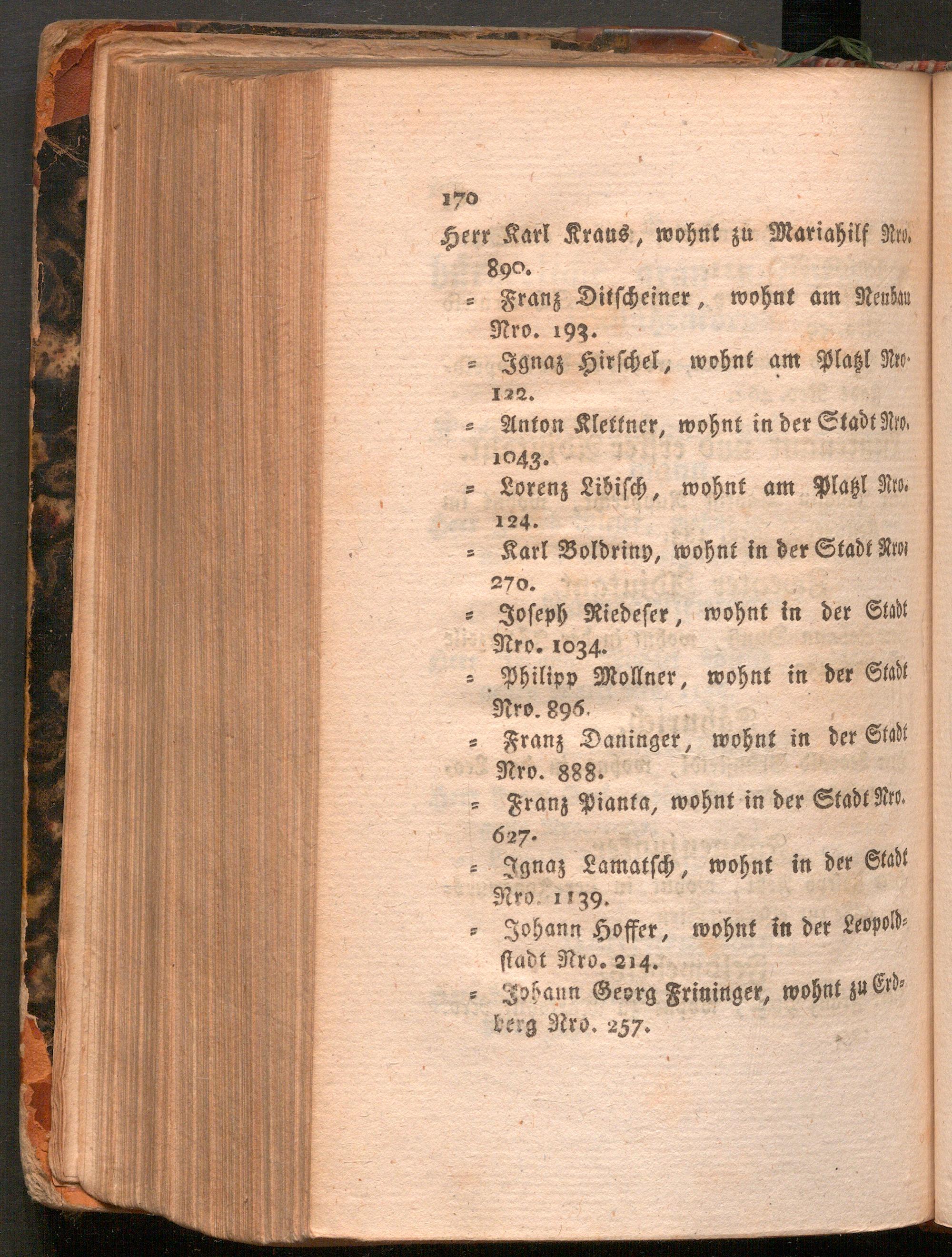 170

Herr Karl Kraus, wohnt zu Mariahilf Nro. 890.

= Franz Ditscheiner, wohnt am Neubau Nro. 193.

= Ignaz Hirschel, wohnt am Platzl Nro. 122.

= Anton Klettner, wohnt in der Stadt Nro. 1043.

= Lorenz Libisch, wohnt am Platzl Nro. 124.

= Karl Boldriny, wohnt in der Stadt Nro. 270.

= Joseph Riedeser, wohnt in der Stadt Nro. 1034.

= Philipp Mollner, wohnt in der Stadt Nro. 896.

= Franz Daninger, wohnt in der Stadt Nro. 888.

= Franz Pianta, wohnt in der Stadt Nro. 627.

= Ignaz Lamatsch, wohnt in der Stadt Nro. 1139.

= Johann Hoffer, wohnt in der Leopoldstadt Nro. 214.

= Johann Georg Frininger, wohnt zu Erdberg Nro. 257.